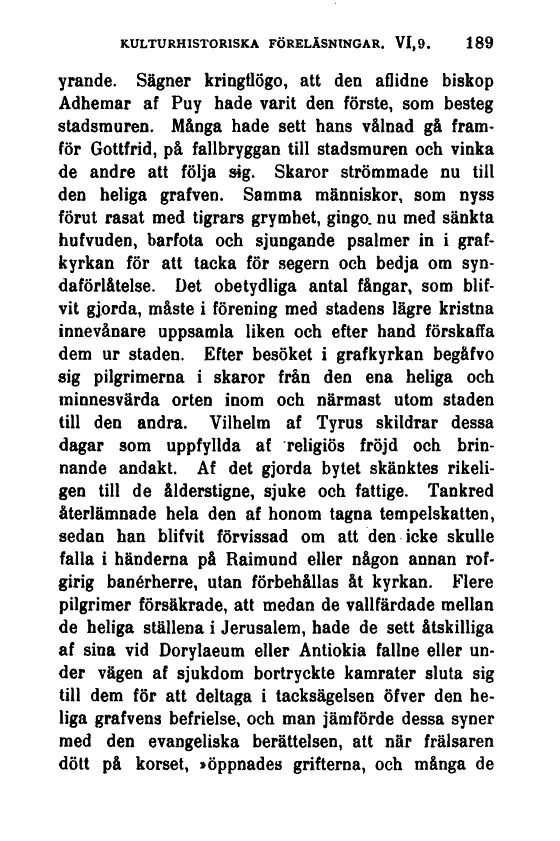 KULTURHISTORISKA FÖRELÄSNINGAR. VI,9. 189

yrande. Sägner kringflögo, att den aflidne biskop Adhemar af Puy hade varit den förste, som besteg stadsmuren. Många hade sett hans vålnad gå framför Gottfrid, på fallbryggan till stadsmuren och vinka de andre att följa sig. Skaror strömmade nu till den heliga grafven. Samma människor, som nyss förut rasat med tigrars grymhet, gingo nu med sänkta hufvuden, barfota och sjungande psalmer in i grafkyrkan för att tacka för segern och bedja om syndaförlåtelse. Det obetydliga antal fångar, som blifvit gjorda, måste i förening med stadens lägre kristna innevånare uppsamla liken och efter hand förskaffa dem ur staden. Efter besöket i grafkyrkan begåfvo sig pilgrimerna i skaror från den ena heliga och minnesvärda orten inom och närmast utom staden till den andra. Vilhelm af Tyrus skildrar dessa dagar som uppfyllda af religiös fröjd och brinnande andakt. Af det gjorda bytet skänktes rikeligen till de ålderstigne, sjuke och fattige. Tankred återlämnade hela den af honom tagna tempelskatten, sedan han blifvit förvissad om att den icke skulle falla i händerna på Raimund eller någon annan rofgirig banérherre, utan förbehållas åt kyrkan. Flere pilgrimer försäkrade, att medan de vallfärdade mellan de heliga ställena i Jerusalem, hade de sett åtskilliga af sina vid Dorylaeum eller Antiokia fallne eller under vägen af sjukdom bortryckte kamrater sluta sig till dem för att deltaga i tacksägelsen öfver den heliga grafvens befrielse, och man jämförde dessa syner med den evangeliska berättelsen, att när frälsaren dött på korset, »öppnades grifterna, och många de